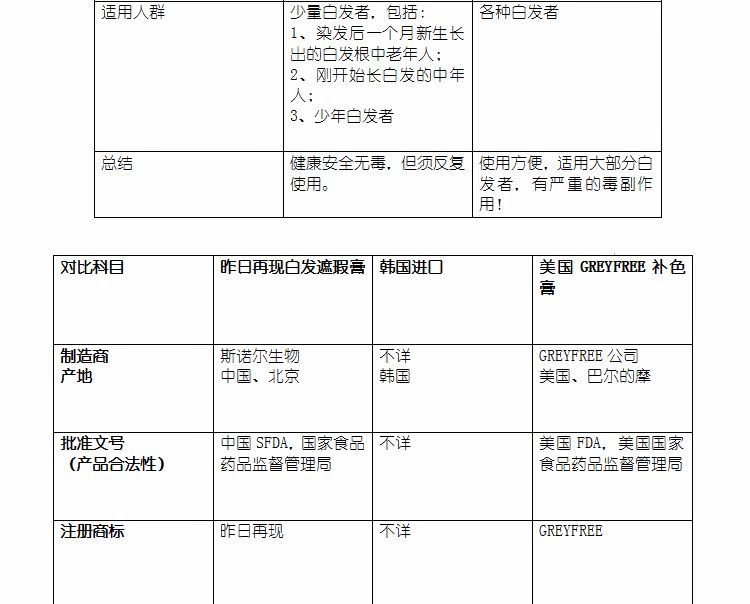 | 适用人群 | 少量白发者，包括：1、染发后一个月新生长出的白发根中老年人；2、刚开始长白发的中年人；3、少年白发者 | 各种白发者 |
|---|---|---|
| 总结 | 健康安全无毒，但须反复使用。 | 使用方便，适用大部分白发者，有严重的毒副作用！ |

| 对比科目 | 昨日再现白发遮瑕膏 | 韩国进口 | 美国GREYFREE补色膏 |
|---|---|---|---|
| 制造商 产地 | 斯诺尔生物 中国、北京 | 不详 韩国 | GREYFREE公司 美国、巴尔的摩 |
| 批准文号（产品合法性） | 中国SFDA，国家食品药品监督管理局 | 不详 | 美国FDA，美国国家食品药品监督管理局 |
| 注册商标 | 昨日再现 | 不详 | GREYFREE |